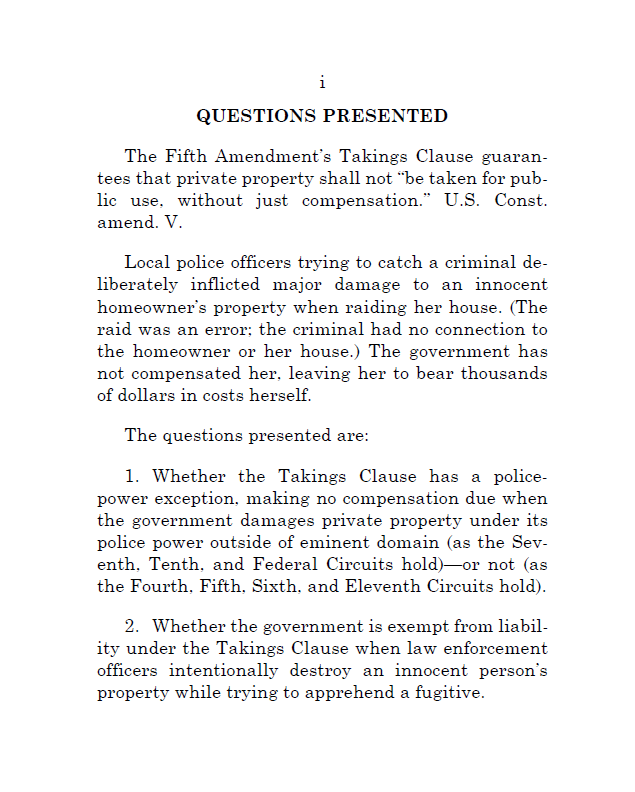 i

QUESTIONS PRESENTED

The Fifth Amendment's Takings Clause guarantees that private property shall not "be taken for public use, without just compensation." U.S. Const. amend. V.

Local police officers trying to catch a criminal deliberately inflicted major damage to an innocent homeowner's property when raiding her house. (The raid was an error; the criminal had no connection to the homeowner or her house.) The government has not compensated her, leaving her to bear thousands of dollars in costs herself.

The questions presented are:

1. Whether the Takings Clause has a police-power exception, making no compensation due when the government damages private property under its police power outside of eminent domain (as the Seventh, Tenth, and Federal Circuits hold)—or not (as the Fourth, Fifth, Sixth, and Eleventh Circuits hold).

2. Whether the government is exempt from liability under the Takings Clause when law enforcement officers intentionally destroy an innocent person's property while trying to apprehend a fugitive.